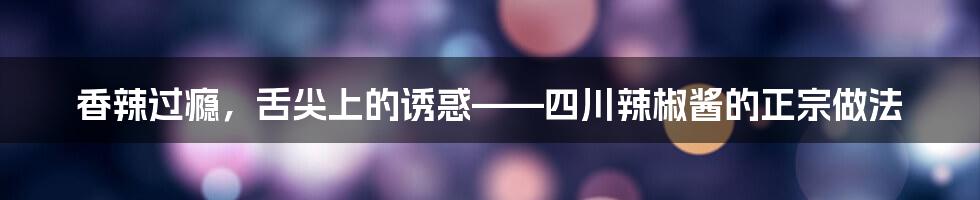 香辣过瘾，舌尖上的诱惑——四川辣椒酱的正宗做法